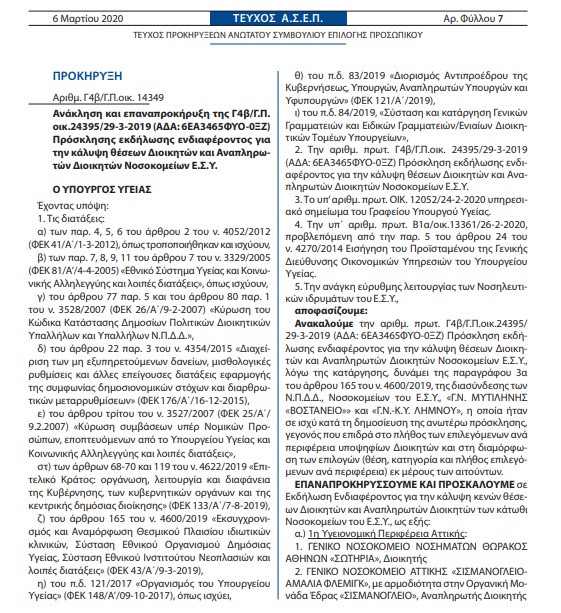 6 Μαρτίου 2020 ΤΕΥΧΟΣ Α.Σ.Ε.Π. Αρ. Φύλλου 7

ΤΕΥΧΟΣ ΠΡΟΚΗΡΥΞΕΩΝ ΑΝΩΤΑΤΟΥ ΣΥΜΒΟΥΛΙΟΥ ΕΠΙΛΟΓΗΣ ΠΡΟΣΩΠΙΚΟΥ

ΠΡΟΚΗΡΥΞΗ

Αριθμ. Γ4β/Γ.Π.οικ. 14349

Ανάκληση και επαναπροκήρυξη της Γ4β/Γ.Π. οικ.24395/29-3-2019 (ΑΔΑ: 6ΕΑ3465ΦΥΟ-0ΞΖ) Πρόσκλησης εκδήλωσης ενδιαφέροντος για την κάλυψη θέσεων Διοικητών και Αναπληρωτών Διοικητών Νοσοκομείων Ε.Σ.Υ.

Ο ΥΠΟΥΡΓΟΣ ΥΓΕΙΑΣ

Έχοντας υπόψη:

1. Τις διατάξεις:

α) των παρ. 4, 5, 6 του άρθρου 2 του ν. 4052/2012 (ΦΕΚ 41/Α΄/1-3-2012), όπως τροποποιήθηκαν και ισχύουν,

β) των παρ. 7, 8, 9, 11 του άρθρου 7 του ν. 3329/2005 (ΦΕΚ 81/Α΄/4-4-2005) «Εθνικό Σύστημα Υγείας και Κοινωνικής Αλληλεγγύης και λοιπές διατάξεις», όπως ισχύουν,

γ) του άρθρου 77 παρ. 5 και του άρθρου 80 παρ. 1 του ν. 3528/2007 (ΦΕΚ 26/Α΄/9-2-2007) «Κύρωση του Κώδικα Κατάστασης Δημοσίων Πολιτικών Διοικητικών Υπαλλήλων και Υπαλλήλων Ν.Π.Δ.Δ.»,

δ) του άρθρου 22 παρ. 3 του ν. 4354/2015 «Διαχείριση των μη εξυπηρετούμενων δανείων, μισθολογικές ρυθμίσεις και άλλες επείγουσες διατάξεις εφαρμογής της συμφωνίας δημοσιονομικών στόχων και διαρθρωτικών μεταρρυθμίσεων» (ΦΕΚ 176/Α΄/16-12-2015),

ε) του άρθρου τρίτου του ν. 3527/2007 (ΦΕΚ 25/Α΄/9.2.2007) «Κύρωση συμβάσεων υπέρ Νομικών Προσώπων, εποπτευόμενων από το Υπουργείο Υγείας και Κοινωνικής Αλληλεγγύης και λοιπές διατάξεις»,

στ) των άρθρων 68-70 και 119 του ν. 4622/2019 «Επιτελικό Κράτος: οργάνωση, λειτουργία και διαφάνεια της Κυβέρνησης, των κυβερνητικών οργάνων και της κεντρικής δημόσιας διοίκησης» (ΦΕΚ 133/Α΄/7-8-2019),

ζ) του άρθρου 165 του ν. 4600/2019 «Εκσυγχρονισμός και Αναμόρφωση Θεσμικού Πλαισίου ιδιωτικών κλινικών, Σύσταση Εθνικού Οργανισμού Δημόσιας Υγείας, Σύσταση Εθνικού Ινστιτούτου Νεοπλασιών και λοιπές διατάξεις» (ΦΕΚ 43/Α΄/9-3-2019),

η) του π.δ. 121/2017 «Οργανισμός του Υπουργείου Υγείας» (ΦΕΚ 148/Α΄/09-10-2017), όπως ισχύει,

θ) του π.δ. 83/2019 «Διορισμός Αντιπροέδρου της Κυβερνήσεως, Υπουργών, Αναπληρωτών Υπουργών και Υφυπουργών» (ΦΕΚ 121/Α΄/2019),

ι) του π.δ. 84/2019, «Σύσταση και κατάργηση Γενικών Γραμματειών και Ειδικών Γραμματειών/Ενιαίων Διοικητικών Τομέων Υπουργείων»,

2. Την αριθμ. πρωτ. Γ4β/Γ.Π.οικ. 24395/29-3-2019 (ΑΔΑ: 6ΕΑ3465ΦΥΟ-0ΞΖ) Πρόσκληση εκδήλωσης ενδιαφέροντος για την κάλυψη θέσεων Διοικητών και Αναπληρωτών Διοικητών Νοσοκομείων Ε.Σ.Υ.

3. Το υπ' αριθμ. πρωτ. ΟΙΚ. 12052/24-2-2020 υπηρεσιακό σημείωμα του Γραφείου Υπουργού Υγείας.

4. Την υπ΄ αριθμ. πρωτ. Β1α/οικ.13361/26-2-2020, προβλεπόμενη από την παρ. 5 του άρθρου 24 του ν. 4270/2014 Εισήγηση του Προϊσταμένου της Γενικής Διεύθυνσης Οικονομικών Υπηρεσιών του Υπουργείου Υγείας.

5. Την ανάγκη εύρυθμης λειτουργίας των Νοσηλευτικών ιδρυμάτων του Ε.Σ.Υ.,

αποφασίζουμε:

Ανακαλούμε την αριθμ. πρωτ. Γ4β/Γ.Π.οικ.24395/29-3-2019 (ΑΔΑ: 6ΕΑ3465ΦΥΟ-0ΞΖ) Πρόσκληση εκδήλωσης ενδιαφέροντος για την κάλυψη θέσεων Διοικητών και Αναπληρωτών Διοικητών Νοσοκομείων Ε.Σ.Υ., λόγω της κατάργησης, δυνάμει της παραγράφου 3α του άρθρου 165 του ν. 4600/2019, της διασύνδεσης των Ν.Π.Δ.Δ., Νοσοκομείων του Ε.Σ.Υ., «Γ.Ν. ΜΥΤΙΛΗΝΗΣ «ΒΟΣΤΑΝΕΙΟ»» και «Γ.Ν.-Κ.Υ. ΛΗΜΝΟΥ», η οποία ήταν σε ισχύ κατά τη δημοσίευση της ανωτέρω πρόσκλησης, γεγονός που επιδρά στο πλήθος των επιλεγόμενων ανά περιφέρεια υποψηφίων Διοικητών και στη διαμόρφωση των επιλογών (θέση, κατηγορία και πλήθος επιλεγόμενων ανά περιφέρεια) εκ μέρους των αιτούντων.

ΕΠΑΝΑΠΡΟΚΗΡΥΣΣΟΥΜΕ ΚΑΙ ΠΡΟΣΚΑΛΟΥΜΕ σε Εκδήλωση Ενδιαφέροντος για την κάλυψη κενών θέσεων Διοικητών και Αναπληρωτών Διοικητών των κάτωθι Νοσοκομείων του Ε.Σ.Υ., ως εξής:

α.) 1η Υγειονομική Περιφέρεια Αττικής:

1. ΓΕΝΙΚΟ ΝΟΣΟΚΟΜΕΙΟ ΝΟΣΗΜΑΤΩΝ ΘΩΡΑΚΟΣ ΑΘΗΝΩΝ «ΣΩΤΗΡΙΑ», Διοικητής

2. ΓΕΝΙΚΟ ΝΟΣΟΚΟΜΕΙΟ ΑΤΤΙΚΗΣ «ΣΙΣΜΑΝΟΓΛΕΙΟ-ΑΜΑΛΙΑ ΦΛΕΜΙΓΚ», με αρμοδιότητα στην Οργανική Μονάδα Έδρας «ΣΙΣΜΑΝΟΓΛΕΙΟ», Αναπληρωτής Διοικητής